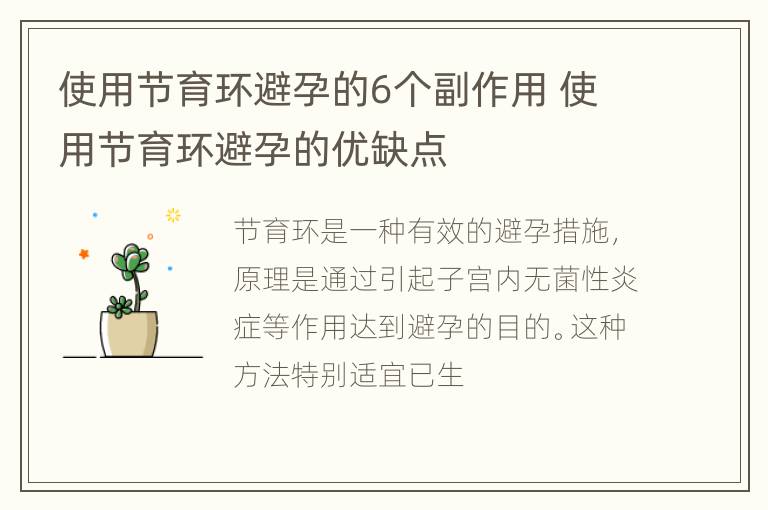 使用节育环避孕的6个副作用 使用节育环避孕的优缺点

节育环是一种有效的避孕措施，原理是通过引起子宫内无菌性炎症等作用达到避孕的目的。这种方法特别适宜已生